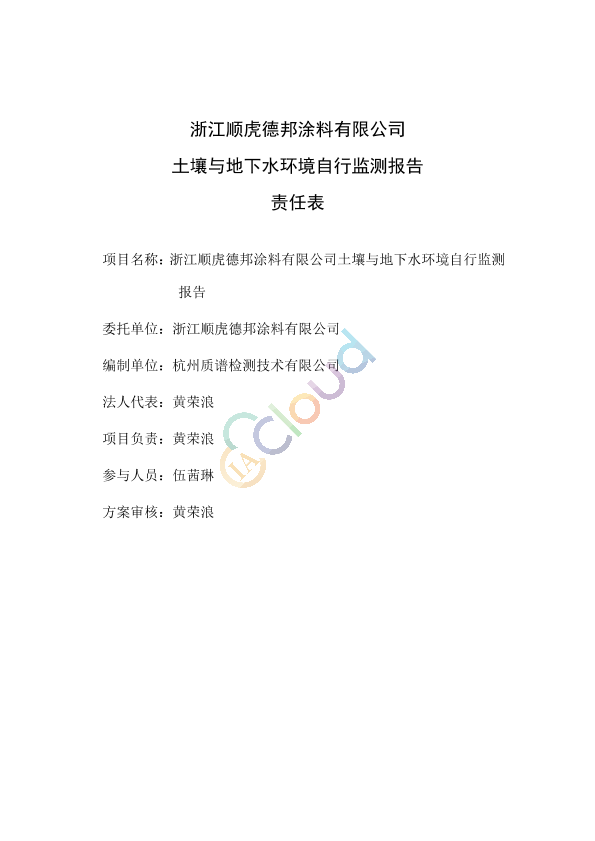 浙江顺虎德邦涂料有限公司

土壤与地下水环境自行监测报告

责任表

项目名称：浙江顺虎德邦涂料有限公司土壤与地下水环境自行监测报告

委托单位：浙江顺虎德邦涂料有限公司

编制单位：杭州质谱检测技术有限公司

法人代表：黄荣浪

项目负责：黄荣浪

参与人员：伍茜琳

方案审核：黄荣浪

IA Cloud